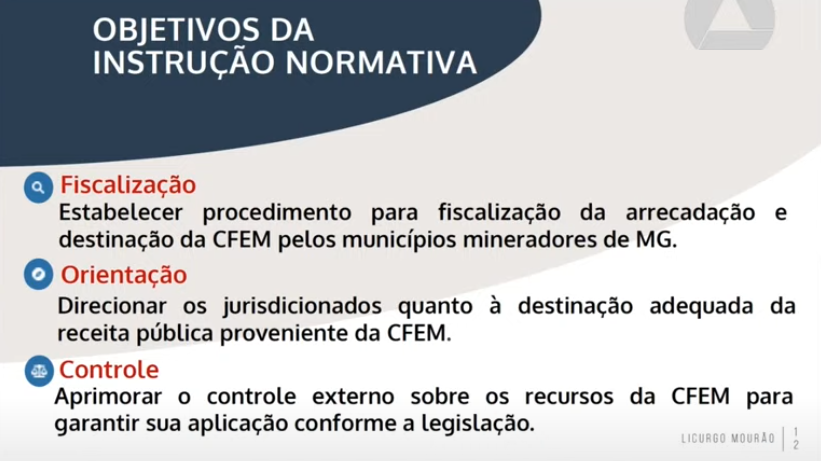 OBJETIVOS DA INSTRUÇÃO NORMATIVA

Fiscalização
Estabelecer procedimento para fiscalização da arrecadação e destinação da CFEM pelos municípios mineradores de MG.

Orientação
Direcionar os jurisdicionados quanto à destinação adequada da receita pública proveniente da CFEM.

Controle
Aprimorar o controle externo sobre os recursos da CFEM para garantir sua aplicação conforme a legislação.

LICURGO MOURÃO | 12